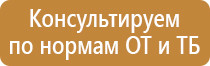 Консультируем по нормам ОТ и ТБ